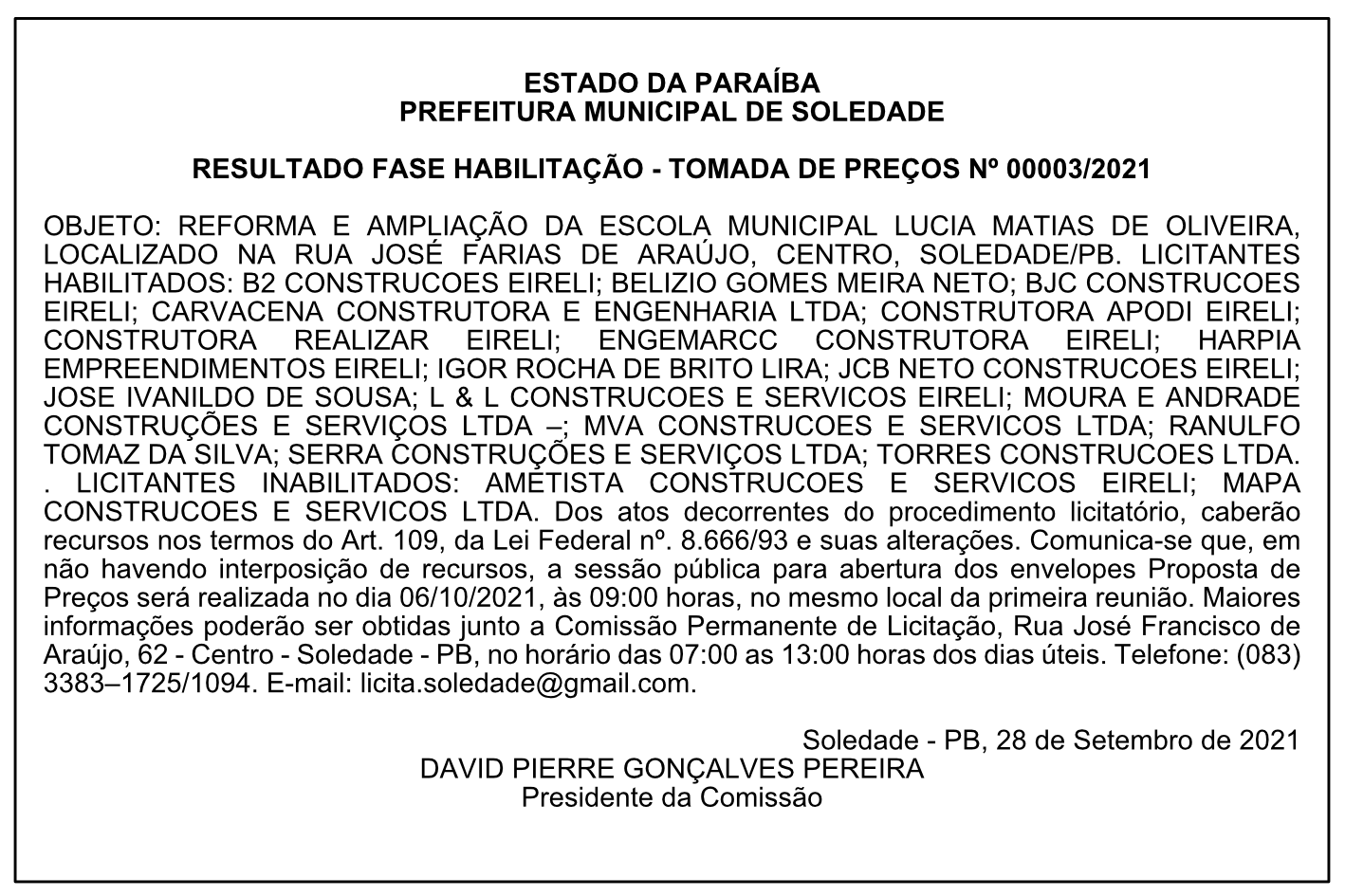 ESTADO DA PARAÍBA
PREFEITURA MUNICIPAL DE SOLEDADE

RESULTADO FASE HABILITAÇÃO - TOMADA DE PREÇOS Nº 00003/2021

OBJETO: REFORMA E AMPLIAÇÃO DA ESCOLA MUNICIPAL LUCIA MATIAS DE OLIVEIRA, LOCALIZADO NA RUA JOSÉ FARIAS DE ARAÚJO, CENTRO, SOLEDADE/PB. LICITANTES HABILITADOS: B2 CONSTRUCOES EIRELI; BELIZIO GOMES MEIRA NETO; BJC CONSTRUCOES EIRELI; CARVACENA CONSTRUTORA E ENGENHARIA LTDA; CONSTRUTORA APODI EIRELI; CONSTRUTORA REALIZAR EIRELI; ENGEMARCC CONSTRUTORA EIRELI; HARPIA EMPREENDIMENTOS EIRELI; IGOR ROCHA DE BRITO LIRA; JCB NETO CONSTRUCOES EIRELI; JOSE IVANILDO DE SOUSA; L & L CONSTRUCOES E SERVICOS EIRELI; MOURA E ANDRADE CONSTRUÇÕES E SERVIÇOS LTDA –; MVA CONSTRUCOES E SERVICOS LTDA; RANULFO TOMAZ DA SILVA; SERRA CONSTRUÇÕES E SERVIÇOS LTDA; TORRES CONSTRUCOES LTDA. . LICITANTES INABILITADOS: AMETISTA CONSTRUCOES E SERVICOS EIRELI; MAPA CONSTRUCOES E SERVICOS LTDA. Dos atos decorrentes do procedimento licitatório, caberão recursos nos termos do Art. 109, da Lei Federal nº. 8.666/93 e suas alterações. Comunica-se que, em não havendo interposição de recursos, a sessão pública para abertura dos envelopes Proposta de Preços será realizada no dia 06/10/2021, às 09:00 horas, no mesmo local da primeira reunião. Maiores informações poderão ser obtidas junto a Comissão Permanente de Licitação, Rua José Francisco de Araújo, 62 - Centro - Soledade - PB, no horário das 07:00 as 13:00 horas dos dias úteis. Telefone: (083) 3383–1725/1094. E-mail: licita.soledade@gmail.com.

Soledade - PB, 28 de Setembro de 2021
DAVID PIERRE GONÇALVES PEREIRA
Presidente da Comissão